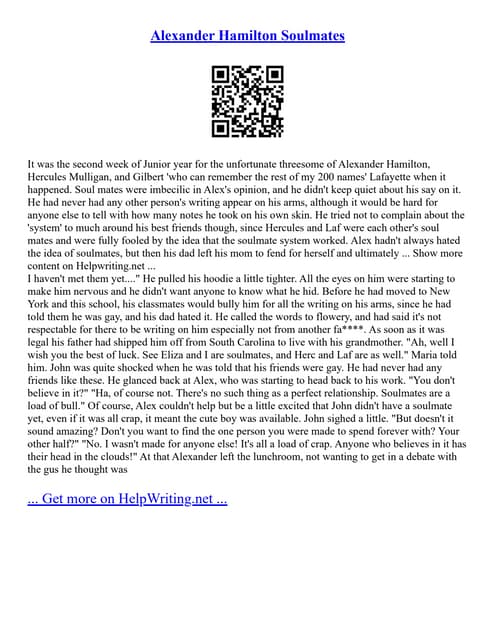 Alexander Hamilton Soulmates

It was the second week of Junior year for the unfortunate threesome of Alexander Hamilton, Hercules Mulligan, and Gilbert 'who can remember the rest of my 200 names' Lafayette when it happened. Soul mates were imbecilic in Alex's opinion, and he didn't keep quiet about his say on it. He had never had any other person's writing appear on his arms, although it would be hard for anyone else to tell with how many notes he took on his own skin. He tried not to complain about the 'system' to much around his best friends though, since Hercules and Laf were each other's soul mates and were fully fooled by the idea that the soulmate system worked. Alex hadn't always hated the idea of soulmates, but then his dad left his mom to fend for herself and ultimately ... Show more content on Helpwriting.net ...
I haven't met them yet...." He pulled his hoodie a little tighter. All the eyes on him were starting to make him nervous and he didn't want anyone to know what he hid. Before he had moved to New York and this school, his classmates would bully him for all the writing on his arms, since he had told them he was gay, and his dad hated it. He called the words to flowery, and had said it's not respectable for there to be writing on him especially not from another fa****. As soon as it was legal his father had shipped him off from South Carolina to live with his grandmother. "Ah, well I wish you the best of luck. See Eliza and I are soulmates, and Herc and Laf are as well." Maria told him. John was quite shocked when he was told that his friends were gay. He had never had any friends like these. He glanced back at Alex, who was starting to head back to his work. "You don't believe in it?" "Ha, of course not. There's no such thing as a perfect relationship. Soulmates are a load of bull." Of course, Alex couldn't help but be a little excited that John didn't have a soulmate yet, even if it was all crap, it meant the cute boy was available. John sighed a little. "But doesn't it sound amazing? Don't you want to find the one person you were made to spend forever with? Your other half?" "No. I wasn't made for anyone else! It's all a load of crap. Anyone who believes in it has their head in the clouds!" At that Alexander left the lunchroom, not wanting to get in a debate with the gus he thought was

... Get more on HelpWriting.net ...